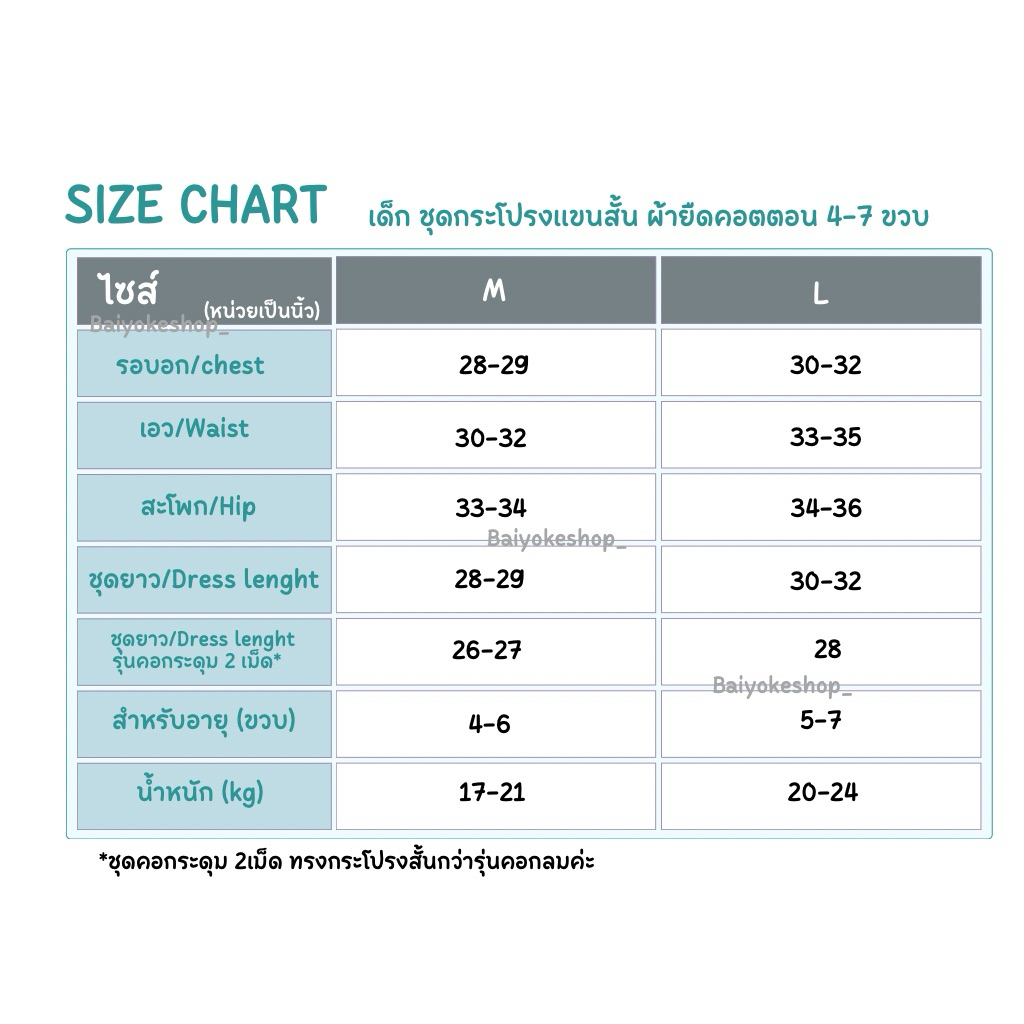 SIZE CHART เด็ก ชุดกระโปรงแขนสั้น ผ้ายืดคอตตอน 4-7 ขวบ

| ไซส์ (หน่วยเป็นนิ้ว) | M | L |
|---|---|---|
| รอบอก/chest | 28-29 | 30-32 |
| เอว/Waist | 30-32 | 33-35 |
| สะโพก/Hip | 33-34 | 34-36 |
| ชุดยาว/Dress lenght | 28-29 | 30-32 |
| ชุดยาว/Dress lenght รุ่นคอกระดุม 2 เม็ด* | 26-27 | 28 |
| สำหรับอายุ (ขวบ) | 4-6 | 5-7 |
| น้ำหนัก (kg) | 17-21 | 20-24 |

Baiyokeshop_
Baiyokeshop_
Baiyokeshop_

*ชุดคอกระดุม 2เม็ด ทรงกระโปรงสั้นกว่ารุ่นคอกลมค่ะ